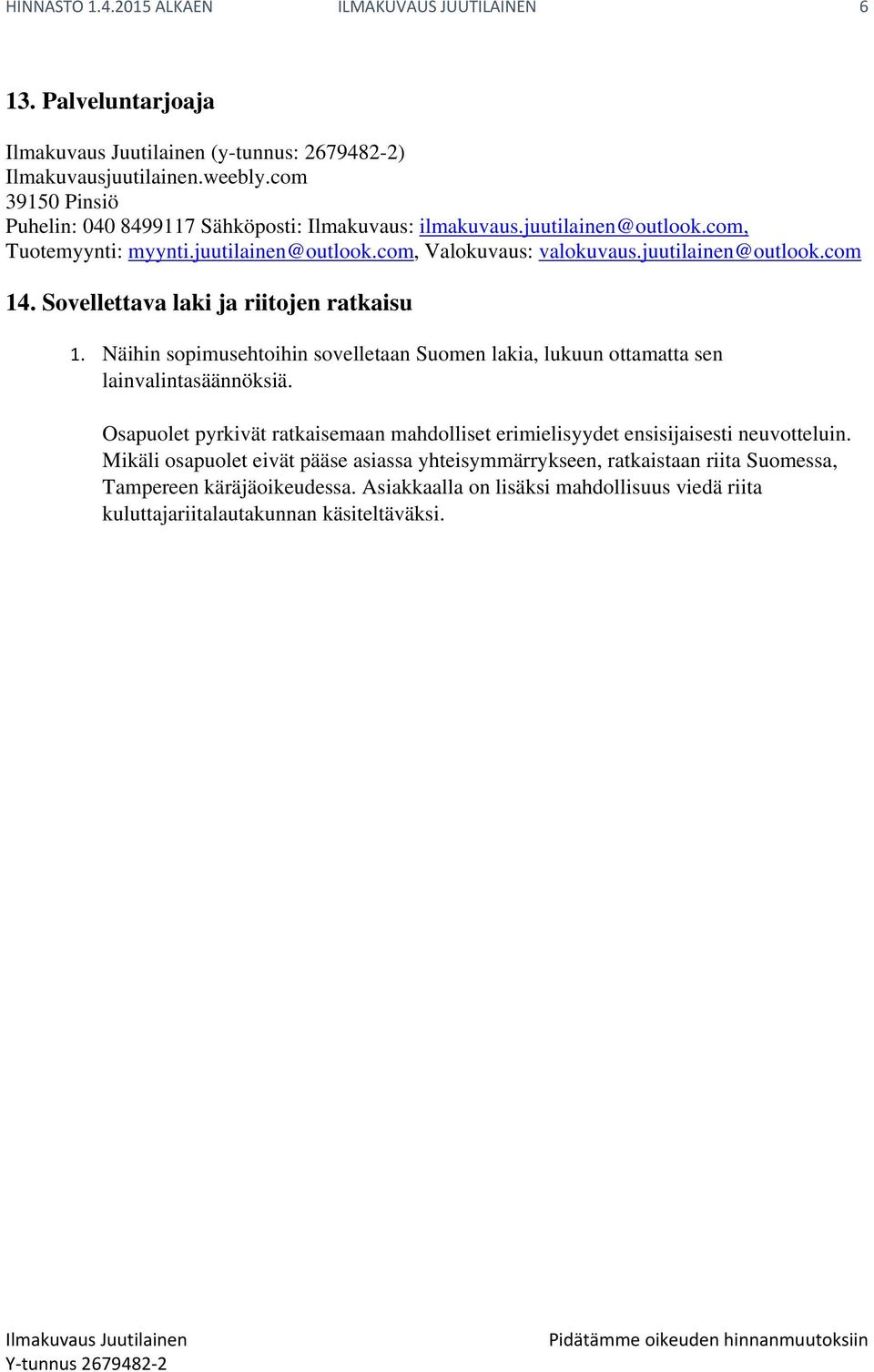 HINNASTO 1.4.2015 ALKAEN ILMAKUVAUS JUUTILAINEN 6

13. Palveluntarjoaja

Ilmakuvaus Juutilainen (y-tunnus: 2679482-2)
Ilmakuvausjuutilainen.weebly.com
39150 Pinsiö
Puhelin: 040 8499117 Sähköposti: Ilmakuvaus: ilmakuvaus.juutilainen@outlook.com, Tuotemyynti: myynti.juutilainen@outlook.com, Valokuvaus: valokuvaus.juutilainen@outlook.com

14. Sovellettava laki ja riitojen ratkaisu

1. Näihin sopimusehtoihin sovelletaan Suomen lakia, lukuun ottamatta sen lainvalintasäännöksiä.

Osapuolet pyrkivät ratkaisemaan mahdolliset erimielisyydet ensisijaisesti neuvotteluin. Mikäli osapuolet eivät pääse asiassa yhteisymmärrykseen, ratkaistaan riita Suomessa, Tampereen käräjäoikeudessa. Asiakkaalla on lisäksi mahdollisuus viedä riita kuluttajariitalautakunnan käsiteltäväksi.

Ilmakuvaus Juutilainen
Y-tunnus 2679482-2

Pidätämme oikeuden hinnanmuutoksiin